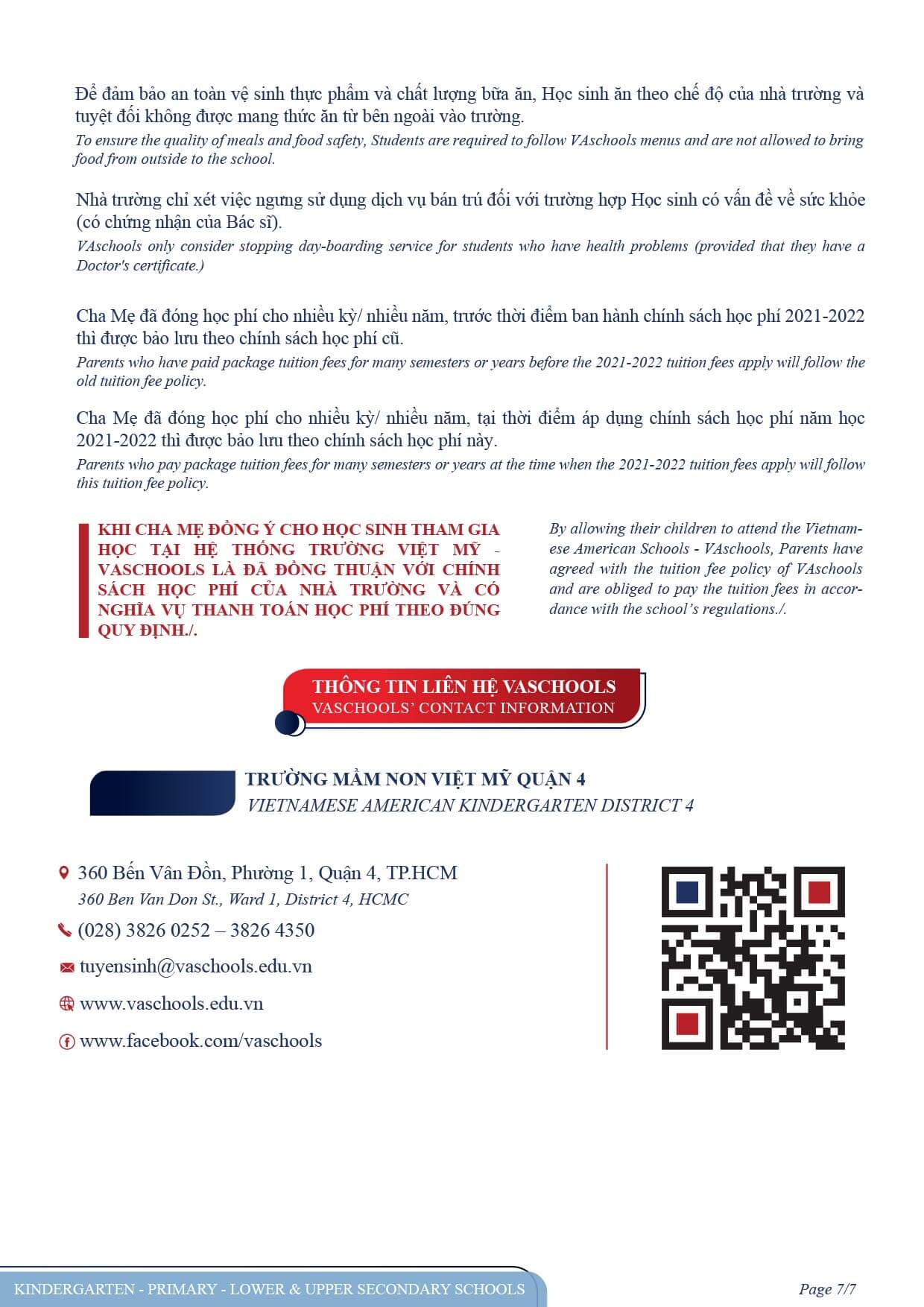 Để đảm bảo an toàn vệ sinh thực phẩm và chất lượng bữa ăn, Học sinh ăn theo chế độ của nhà trường và tuyệt đối không được mang thức ăn từ bên ngoài vào trường.
To ensure the quality of meals and food safety, Students are required to follow VAschools menus and are not allowed to bring food from outside to the school.

Nhà trường chỉ xét việc ngưng sử dụng dịch vụ bán trú đối với trường hợp Học sinh có vấn đề về sức khỏe (có chứng nhận của Bác sĩ).
VAschools only consider stopping day-boarding service for students who have health problems (provided that they have a Doctor's certificate.)

Cha Mẹ đã đóng học phí cho nhiều kỳ/ nhiều năm, trước thời điểm ban hành chính sách học phí 2021-2022 thì được bảo lưu theo chính sách học phí cũ.
Parents who have paid package tuition fees for many semesters or years before the 2021-2022 tuition fees apply will follow the old tuition fee policy.

Cha Mẹ đã đóng học phí cho nhiều kỳ/ nhiều năm, tại thời điểm áp dụng chính sách học phí năm học 2021-2022 thì được bảo lưu theo chính sách học phí này.
Parents who pay package tuition fees for many semesters or years at the time when the 2021-2022 tuition fees apply will follow this tuition fee policy.

KHI CHA MẸ ĐỒNG Ý CHO HỌC SINH THAM GIA HỌC TẠI HỆ THỐNG TRƯỜNG VIỆT MỸ - VASCHOOLS LÀ ĐÃ ĐỒNG THUẬN VỚI CHÍNH SÁCH HỌC PHÍ CỦA NHÀ TRƯỜNG VÀ CÓ NGHĨA VỤ THANH TOÁN HỌC PHÍ THEO ĐÚNG QUY ĐỊNH./.

By allowing their children to attend the Vietnamese American Schools - VAschools, Parents have agreed with the tuition fee policy of VAschools and are obliged to pay the tuition fees in accordance with the school's regulations./.

THÔNG TIN LIÊN HỆ VASCHOOLS
VASCHOOLS' CONTACT INFORMATION

TRƯỜNG MẦM NON VIỆT MỸ QUẬN 4
VIETNAMESE AMERICAN KINDERGARTEN DISTRICT 4

360 Bến Vân Đồn, Phường 1, Quận 4, TP.HCM
360 Ben Van Don St., Ward 1, District 4, HCMC
(028) 3826 0252 – 3826 4350
tuyensinh@vaschools.edu.vn
www.vaschools.edu.vn
www.facebook.com/vaschools

KINDERGARTEN - PRIMARY - LOWER & UPPER SECONDARY SCHOOLS
Page 7/7